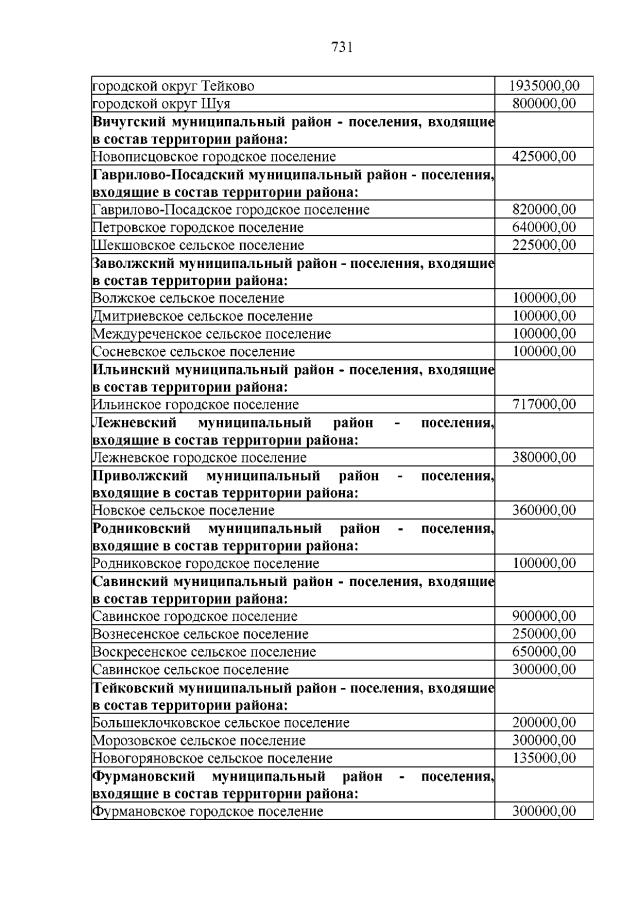 731

| | |
|---|---|
| городской округ Тейково | 1935000,00 |
| городской округ Шуя | 800000,00 |
| **Вичугский муниципальный район - поселения, входящие в состав территории района:** | |
| Новописцовское городское поселение | 425000,00 |
| **Гаврилово-Посадский муниципальный район - поселения, входящие в состав территории района:** | |
| Гаврилово-Посадское городское поселение | 820000,00 |
| Петровское городское поселение | 640000,00 |
| Шекшовское сельское поселение | 225000,00 |
| **Заволжский муниципальный район - поселения, входящие в состав территории района:** | |
| Волжское сельское поселение | 100000,00 |
| Дмитриевское сельское поселение | 100000,00 |
| Междуреченское сельское поселение | 100000,00 |
| Сосневское сельское поселение | 100000,00 |
| **Ильинский муниципальный район - поселения, входящие в состав территории района:** | |
| Ильинское городское поселение | 717000,00 |
| **Лежневский муниципальный район - поселения, входящие в состав территории района:** | |
| Лежневское городское поселение | 380000,00 |
| **Приволжский муниципальный район - поселения, входящие в состав территории района:** | |
| Новское сельское поселение | 360000,00 |
| **Родниковский муниципальный район - поселения, входящие в состав территории района:** | |
| Родниковское городское поселение | 100000,00 |
| **Савинский муниципальный район - поселения, входящие в состав территории района:** | |
| Савинское городское поселение | 900000,00 |
| Вознесенское сельское поселение | 250000,00 |
| Воскресенское сельское поселение | 650000,00 |
| Савинское сельское поселение | 300000,00 |
| **Тейковский муниципальный район - поселения, входящие в состав территории района:** | |
| Большеклочковское сельское поселение | 200000,00 |
| Морозовское сельское поселение | 300000,00 |
| Новогоряновское сельское поселение | 135000,00 |
| **Фурмановский муниципальный район - поселения, входящие в состав территории района:** | |
| Фурмановское городское поселение | 300000,00 |